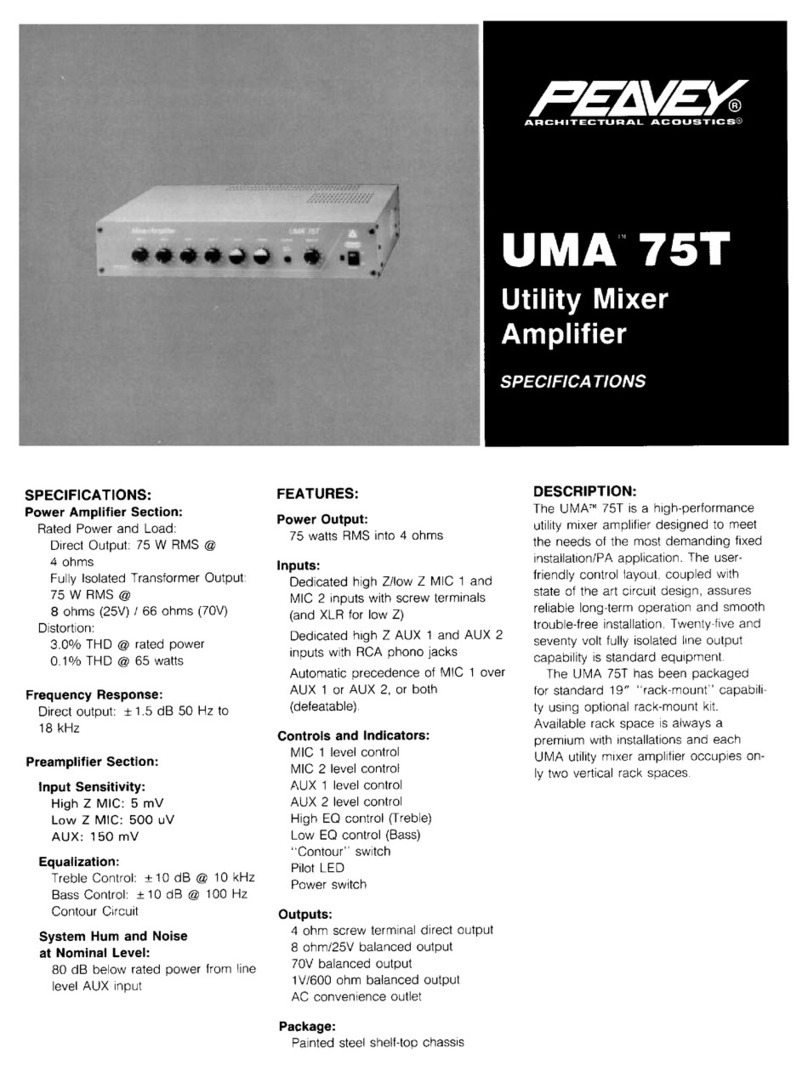 PEAVEY®
ARCHITECTURAL ACOUSTICS®

UMA™ 75T
Utility Mixer Amplifier

SPECIFICATIONS

SPECIFICATIONS:
Power Amplifier Section:
Rated Power and Load:
Direct Output: 75 W RMS @ 4 ohms
Fully Isolated Transformer Output: 75 W RMS @ 8 ohms (25V) / 66 ohms (70V)
Distortion:
3.0% THD @ rated power
0.1% THD @ 65 watts

Frequency Response:
Direct output: ±1.5 dB 50 Hz to 18 kHz

Preamplifier Section:

Input Sensitivity:
High Z MIC: 5 mV
Low Z MIC: 500 uV
AUX: 150 mV

Equalization:
Treble Control: ±10 dB @ 10 kHz
Bass Control: ±10 dB @ 100 Hz
Contour Circuit

System Hum and Noise at Nominal Level:
80 dB below rated power from line level AUX input

FEATURES:

Power Output:
75 watts RMS into 4 ohms

Inputs:
Dedicated high Z/low Z MIC 1 and MIC 2 inputs with screw terminals (and XLR for low Z)
Dedicated high Z AUX 1 and AUX 2 inputs with RCA phono jacks
Automatic precedence of MIC 1 over AUX 1 or AUX 2, or both (defeatable).

Controls and Indicators:
MIC 1 level control
MIC 2 level control
AUX 1 level control
AUX 2 level control
High EQ control (Treble)
Low EQ control (Bass)
"Contour" switch
Pilot LED
Power switch

Outputs:
4 ohm screw terminal direct output
8 ohm/25V balanced output
70V balanced output
1V/600 ohm balanced output
AC convenience outlet

Package:
Painted steel shelf-top chassis

DESCRIPTION:
The UMA™ 75T is a high-performance utility mixer amplifier designed to meet the needs of the most demanding fixed installation/PA application. The user-friendly control layout, coupled with state of the art circuit design, assures reliable long-term operation and smooth trouble-free installation. Twenty-five and seventy volt fully isolated line output capability is standard equipment.
The UMA 75T has been packaged for standard 19" "rack-mount" capability using optional rack-mount kit. Available rack space is always a premium with installations and each UMA utility mixer amplifier occupies only two vertical rack spaces.